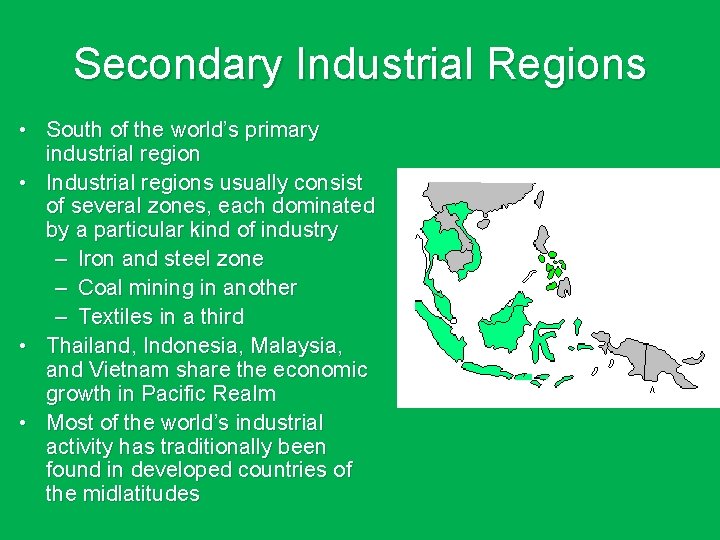 Secondary Industrial Regions

• South of the world's primary industrial region
• Industrial regions usually consist of several zones, each dominated by a particular kind of industry
  – Iron and steel zone
  – Coal mining in another
  – Textiles in a third
• Thailand, Indonesia, Malaysia, and Vietnam share the economic growth in Pacific Realm
• Most of the world's industrial activity has traditionally been found in developed countries of the midlatitudes